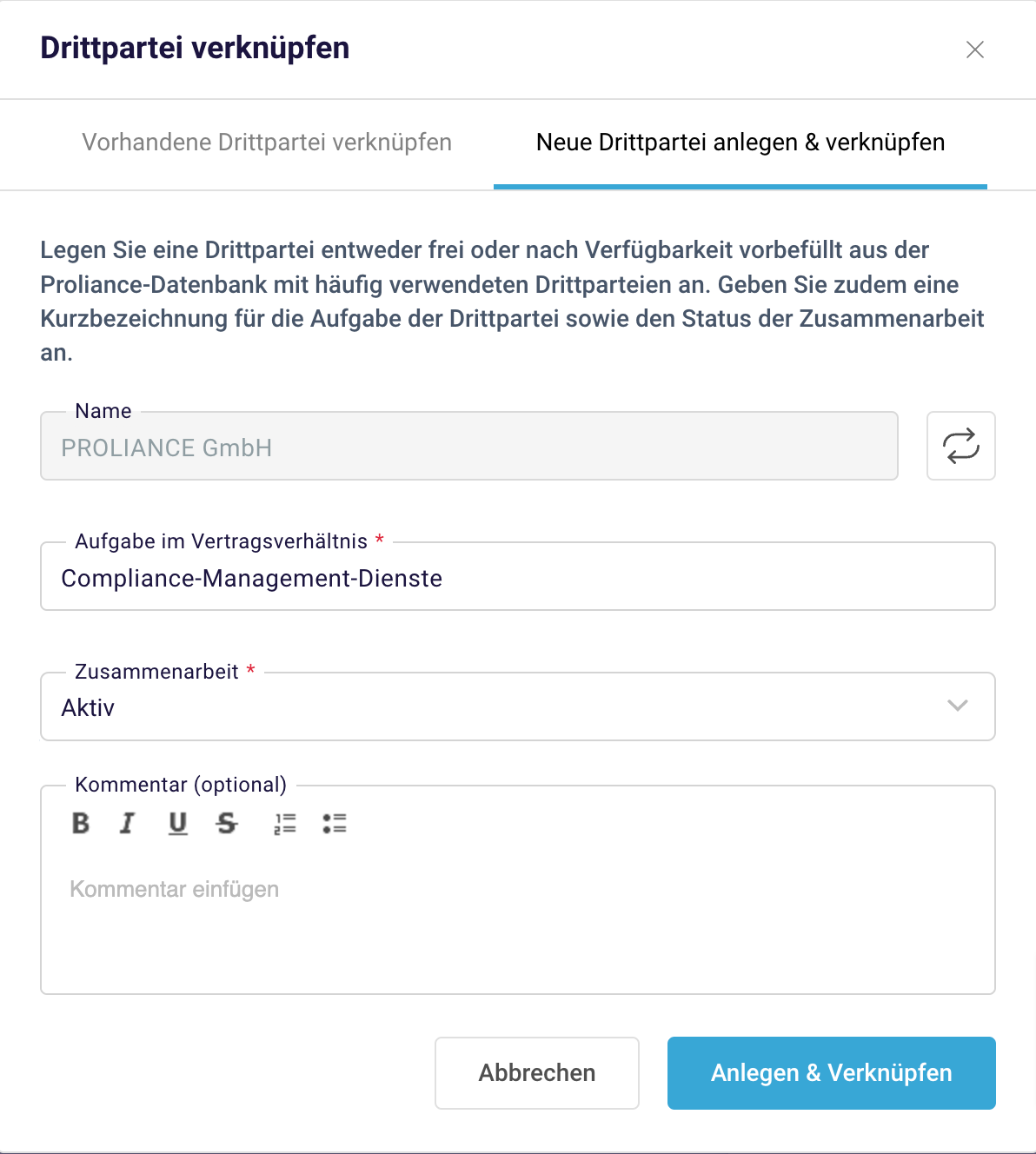 Drittpartei verknüpfen

Vorhandene Drittpartei verknüpfen

Neue Drittpartei anlegen & verknüpfen

Legen Sie eine Drittpartei entweder frei oder nach Verfügbarkeit vorbefüllt aus der Proliance-Datenbank mit häufig verwendeten Drittparteien an. Geben Sie zudem eine Kurzbezeichnung für die Aufgabe der Drittpartei sowie den Status der Zusammenarbeit an.

Name
PROLIANCE GmbH

Aufgabe im Vertragsverhältnis *
Compliance-Management-Dienste

Zusammenarbeit *
Aktiv

Kommentar (optional)
B I U S

Kommentar einfügen

Abbrechen

Anlegen & Verknüpfen